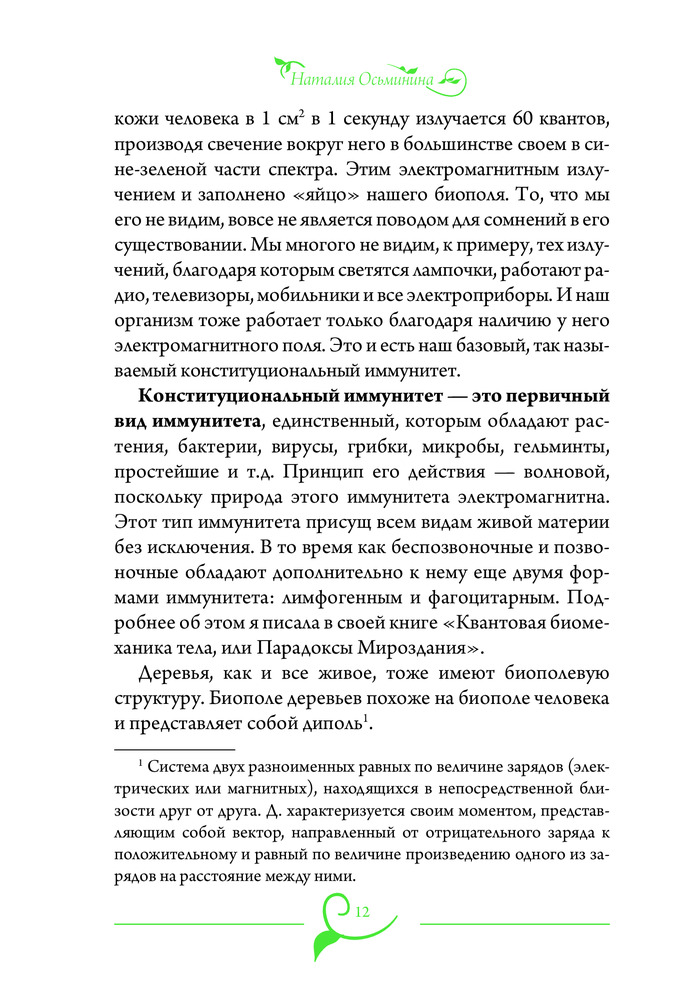 Наталия Осьминина

кожи человека в 1 см$^2$ в 1 секунду излучается 60 квантов, производя свечение вокруг него в большинстве своем в сине-зеленой части спектра. Этим электромагнитным излучением и заполнено «яйцо» нашего биополя. То, что мы его не видим, вовсе не является поводом для сомнений в его существовании. Мы многого не видим, к примеру, тех излучений, благодаря которым светятся лампочки, работают радио, телевизоры, мобильники и все электроприборы. И наш организм тоже работает только благодаря наличию у него электромагнитного поля. Это и есть наш базовый, так называемый конституциональный иммунитет.

Конституциональный иммунитет — это первичный вид иммунитета, единственный, которым обладают растения, бактерии, вирусы, грибки, микробы, гельминты, простейшие и т.д. Принцип его действия — волновой, поскольку природа этого иммунитета электромагнитна. Этот тип иммунитета присущ всем видам живой материи без исключения. В то время как беспозвоночные и позвоночные обладают дополнительно к нему еще двумя формами иммунитета: лимфогенным и фагоцитарным. Подробнее об этом я писала в своей книге «Квантовая биомеханика тела, или Парадоксы Мироздания».

Деревья, как и все живое, тоже имеют биополевую структуру. Биополе деревьев похоже на биополе человека и представляет собой диполь$^1$.

$^1$ Система двух разноименных равных по величине зарядов (электрических или магнитных), находящихся в непосредственной близости друг от друга. Д. характеризуется своим моментом, представляющим собой вектор, направленный от отрицательного заряда к положительному и равный по величине произведению одного из зарядов на расстояние между ними.

12